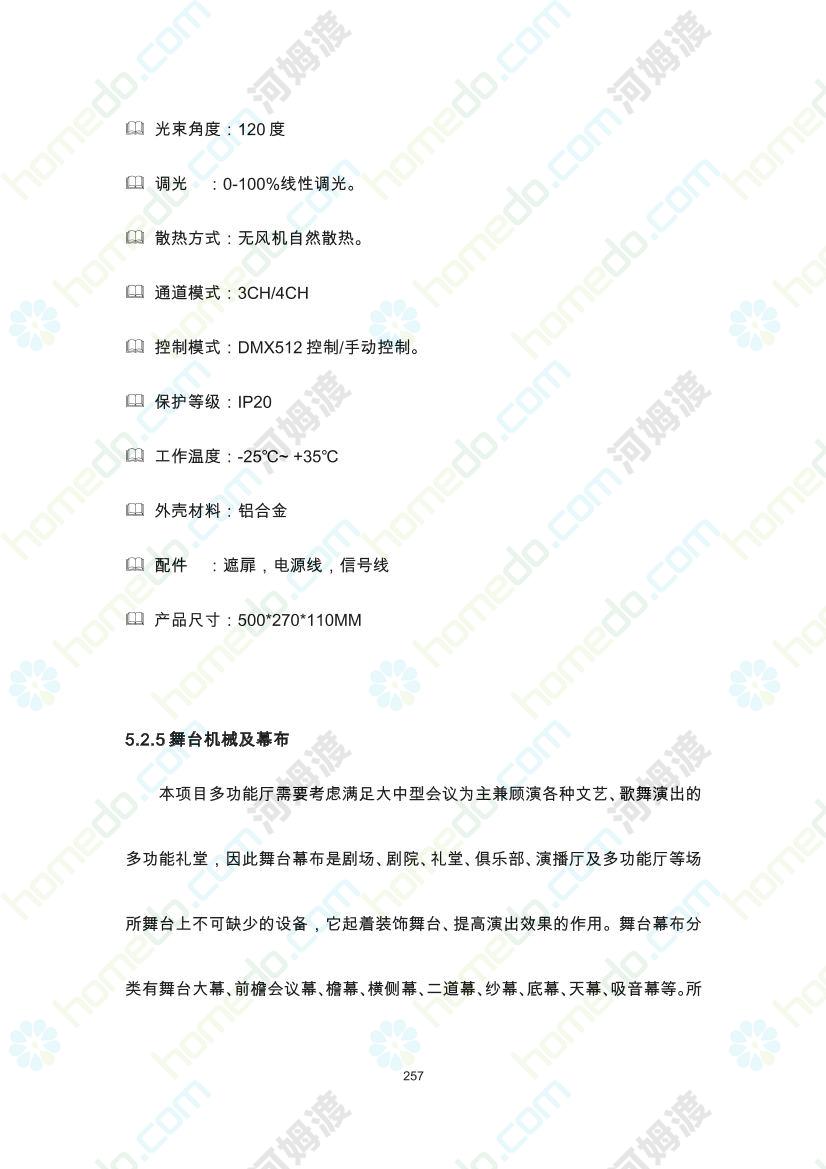 光束角度：120 度

调光　：0-100%线性调光。

散热方式：无风机自然散热。

通道模式：3CH/4CH

控制模式：DMX512 控制/手动控制。

保护等级：IP20

工作温度：-25℃~ +35℃

外壳材料：铝合金

配件　：遮扉，电源线，信号线

产品尺寸：500*270*110MM

5.2.5 舞台机械及幕布

本项目多功能厅需要考虑满足大中型会议为主兼顾演各种文艺、歌舞演出的多功能礼堂，因此舞台幕布是剧场、剧院、礼堂、俱乐部、演播厅及多功能厅等场所舞台上不可缺少的设备，它起着装饰舞台、提高演出效果的作用。舞台幕布分类有舞台大幕、前檐会议幕、檐幕、横侧幕、二道幕、纱幕、底幕、天幕、吸音幕等。所

257

homedo.com 河姆渡